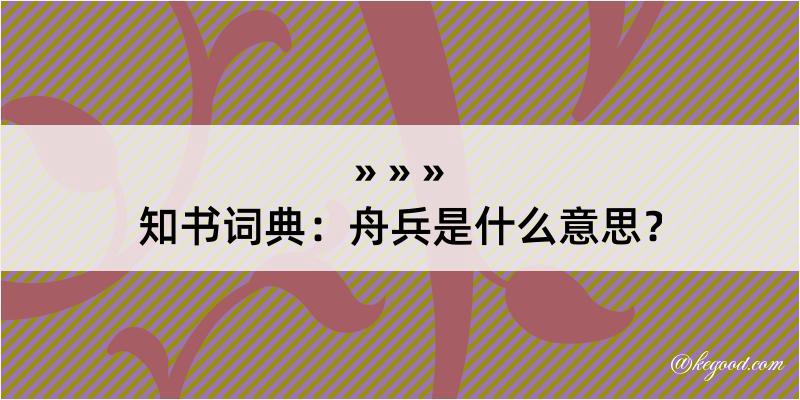 » » »
知书词典：舟兵是什么意思？

@kegood.com